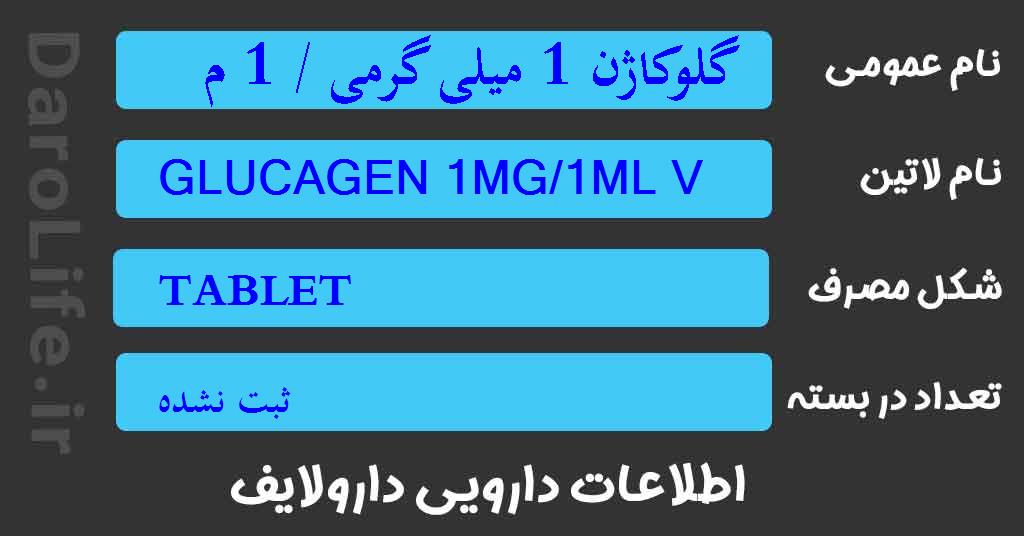 DaroLife.ir

نام عمومی
گلوکاژن 1 میلی گرمی / 1 م

نام لاتین
GLUCAGEN 1MG/1ML V

شکل مصرف
TABLET

تعداد در بسته
ثبت نشده

اطلاعات دارویی دارولایف